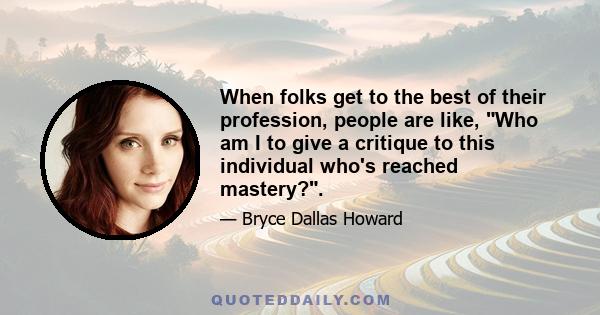 When folks get to the best of their profession, people are like, "Who am I to give a critique to this individual who's reached mastery?".

— Bryce Dallas Howard

QUOTEDDAILY.COM